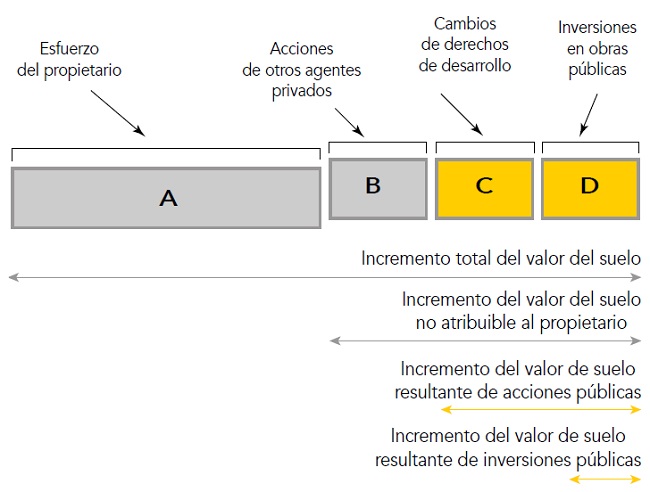 Esfuerzo del propietario

Acciones de otros agentes privados

Cambios de derechos de desarrollo

Inversiones en obras públicas

A

B

C

D

Incremento total del valor del suelo

Incremento del valor del suelo no atribuible al propietario

Incremento del valor de suelo resultante de acciones públicas

Incremento del valor de suelo resultante de inversiones públicas